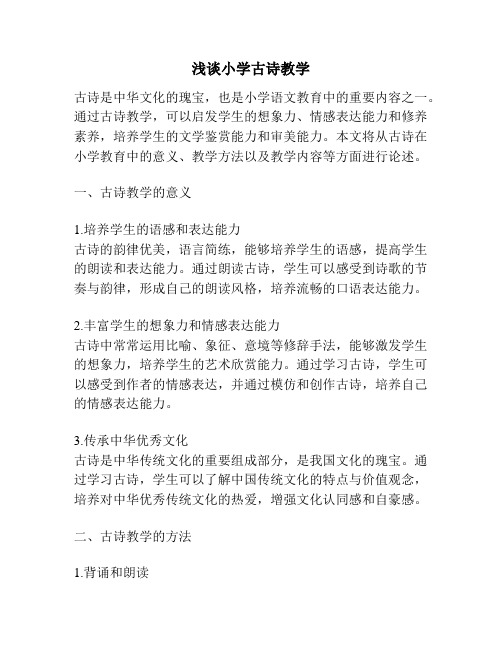 浅谈小学古诗教学

古诗是中华文化的瑰宝，也是小学语文教育中的重要内容之一。通过古诗教学，可以启发学生的想象力、情感表达能力和修养素养，培养学生的文学鉴赏能力和审美能力。本文将从古诗在小学教育中的意义、教学方法以及教学内容等方面进行论述。

一、古诗教学的意义

1.培养学生的语感和表达能力
古诗的韵律优美，语言简练，能够培养学生的语感，提高学生的朗读和表达能力。通过朗读古诗，学生可以感受到诗歌的节奏与韵律，形成自己的朗读风格，培养流畅的口语表达能力。

2.丰富学生的想象力和情感表达能力
古诗中常常运用比喻、象征、意境等修辞手法，能够激发学生的想象力，培养学生的艺术欣赏能力。通过学习古诗，学生可以感受到作者的情感表达，并通过模仿和创作古诗，培养自己的情感表达能力。

3.传承中华优秀文化
古诗是中华传统文化的重要组成部分，是我国文化的瑰宝。通过学习古诗，学生可以了解中国传统文化的特点与价值观念，培养对中华优秀传统文化的热爱，增强文化认同感和自豪感。

二、古诗教学的方法

1.背诵和朗读